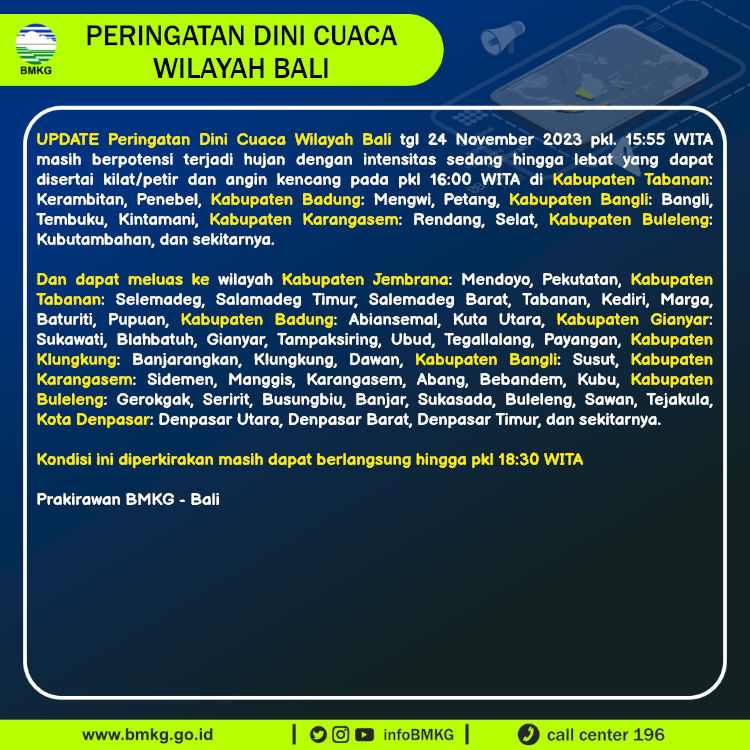 BMKG

PERINGATAN DINI CUACA WILAYAH BALI

UPDATE Peringatan Dini Cuaca Wilayah Bali tgl 24 November 2023 pkl. 15:55 WITA masih berpotensi terjadi hujan dengan intensitas sedang hingga lebat yang dapat disertai kilat/petir dan angin kencang pada pkl 16:00 WITA di Kabupaten Tabanan: Kerambitan, Penebel, Kabupaten Badung: Mengwi, Petang, Kabupaten Bangli: Bangli, Tembuku, Kintamani, Kabupaten Karangasem: Rendang, Selat, Kabupaten Buleleng: Kubutambahan, dan sekitarnya.

Dan dapat meluas ke wilayah Kabupaten Jembrana: Mendoyo, Pekutatan, Kabupaten Tabanan: Selemadeg, Salamadeg Timur, Salemadeg Barat, Tabanan, Kediri, Marga, Baturiti, Pupuan, Kabupaten Badung: Abiansemal, Kuta Utara, Kabupaten Gianyar: Sukawati, Blahbatuh, Gianyar, Tampaksiring, Ubud, Tegallalang, Payangan, Kabupaten Klungkung: Banjarangkan, Klungkung, Dawan, Kabupaten Bangli: Susut, Kabupaten Karangasem: Sidemen, Manggis, Karangasem, Abang, Bebandem, Kubu, Kabupaten Buleleng: Gerokgak, Seririt, Busungbiu, Banjar, Sukasada, Buleleng, Sawan, Tejakula, Kota Denpasar: Denpasar Utara, Denpasar Barat, Denpasar Timur, dan sekitarnya.

Kondisi ini diperkirakan masih dapat berlangsung hingga pkl 18:30 WITA

Prakirawan BMKG - Bali

www.bmkg.go.id | infoBMKG | call center 196